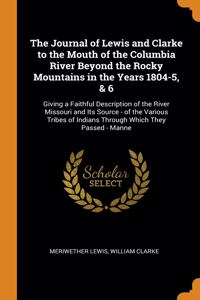 The Journal of Lewis and Clarke to the Mouth of the Columbia River Beyond the Rocky Mountains in the Years 1804-5, & 6

Giving a Faithful Description of the River Missouri and Its Source - of the Various Tribes of Indians Through Which They Passed - Manne

Scholar SELECT

MERIWETHER LEWIS, WILLIAM CLARKE